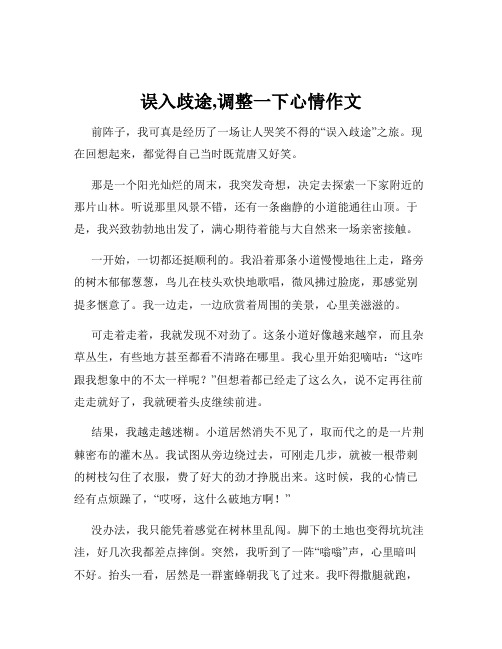 误入歧途,调整一下心情作文

前阵子，我可真是经历了一场让人哭笑不得的“误入歧途”之旅。现在回想起来，都觉得自己当时既荒唐又好笑。

那是一个阳光灿烂的周末，我突发奇想，决定去探索一下家附近的那片山林。听说那里风景不错，还有一条幽静的小道能通往山顶。于是，我兴致勃勃地出发了，满心期待着能与大自然来一场亲密接触。

一开始，一切都还挺顺利的。我沿着那条小道慢慢地往上走，路旁的树木郁郁葱葱，鸟儿在枝头欢快地歌唱，微风拂过脸庞，那感觉别提多惬意了。我一边走，一边欣赏着周围的美景，心里美滋滋的。

可走着走着，我就发现不对劲了。这条小道好像越来越窄，而且杂草丛生，有些地方甚至都看不清路在哪里。我心里开始犯嘀咕：“这咋跟我想象中的不太一样呢？”但想着都已经走了这么久，说不定再往前走走就好了，我就硬着头皮继续前进。

结果，我越走越迷糊。小道居然消失不见了，取而代之的是一片荆棘密布的灌木丛。我试图从旁边绕过去，可刚走几步，就被一根带刺的树枝勾住了衣服，费了好大的劲才挣脱出来。这时候，我的心情已经有点烦躁了，“哎呀，这什么破地方啊！”

没办法，我只能凭着感觉在树林里乱闯。脚下的土地也变得坑坑洼洼，好几次我都差点摔倒。突然，我听到了一阵“嗡嗡”声，心里暗叫不好。抬头一看，居然是一群蜜蜂朝我飞了过来。我吓得撒腿就跑，